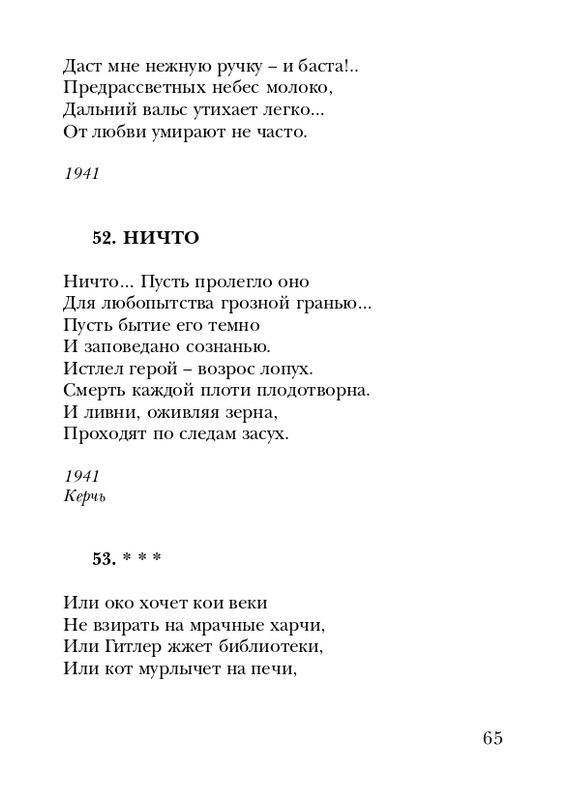 Даст мне нежную ручку – и баста!..
Предрассветных небес молоко,
Дальний вальс утихает легко...
От любви умирают не часто.

1941

52. НИЧТО

Ничто... Пусть пролегло оно
Для любопытства грозной гранью...
Пусть бытие его темно
И заповедано сознанью.
Истлел герой – возрос лопух.
Смерть каждой плоти плодотворна.
И ливни, оживляя зерна,
Проходят по следам засух.

1941
Керчь

53. * * *

Или око хочет кои веки
Не взирать на мрачные харчи,
Или Гитлер жжет библиотеки,
Или кот мурлычет на печи,

65